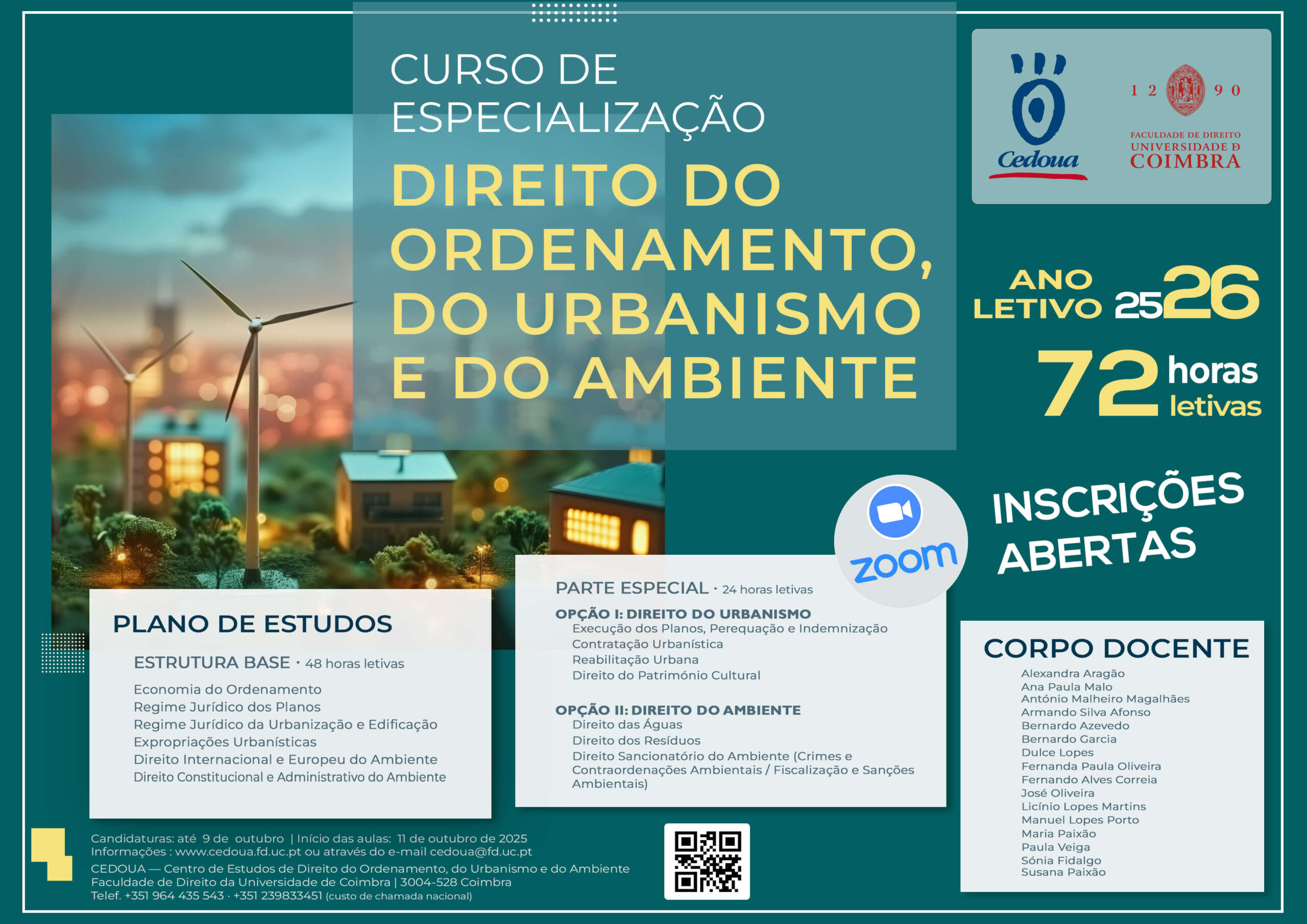 CURSO DE ESPECIALIZAÇÃO

DIREITO DO ORDENAMENTO, DO URBANISMO E DO AMBIENTE

Cedoua

1 2 9 0
FACULDADE DE DIREITO
UNIVERSIDADE D COIMBRA

ANO LETIVO 2526

72 horas letivas

zoom

INSCRIÇÕES ABERTAS

PLANO DE ESTUDOS

ESTRUTURA BASE · 48 horas letivas

Economia do Ordenamento
Regime Jurídico dos Planos
Regime Jurídico da Urbanização e Edificação
Expropriações Urbanísticas
Direito Internacional e Europeu do Ambiente
Direito Constitucional e Administrativo do Ambiente

PARTE ESPECIAL · 24 horas letivas

OPÇÃO I: DIREITO DO URBANISMO
Execução dos Planos, Perequação e Indemnização
Contratação Urbanística
Reabilitação Urbana
Direito do Património Cultural

OPÇÃO II: DIREITO DO AMBIENTE
Direito das Águas
Direito dos Resíduos
Direito Sancionatório do Ambiente (Crimes e Contraordenações Ambientais / Fiscalização e Sanções Ambientais)

CORPO DOCENTE

Alexandra Aragão
Ana Paula Malo
António Malheiro Magalhães
Armando Silva Afonso
Bernardo Azevedo
Bernardo Garcia
Dulce Lopes
Fernanda Paula Oliveira
Fernando Alves Correia
José Oliveira
Licínio Lopes Martins
Manuel Lopes Porto
Maria Paixão
Paula Veiga
Sónia Fidalgo
Susana Paixão

Candidaturas: até 9 de outubro | Início das aulas: 11 de outubro de 2025
Informações : www.cedoua.fd.uc.pt ou através do e-mail cedoua@fd.uc.pt
CEDOUA — Centro de Estudos de Direito do Ordenamento, do Urbanismo e do Ambiente
Faculdade de Direito da Universidade de Coimbra | 3004-528 Coimbra
Telef. +351 964 435 543 · +351 239833451 (custo de chamada nacional)